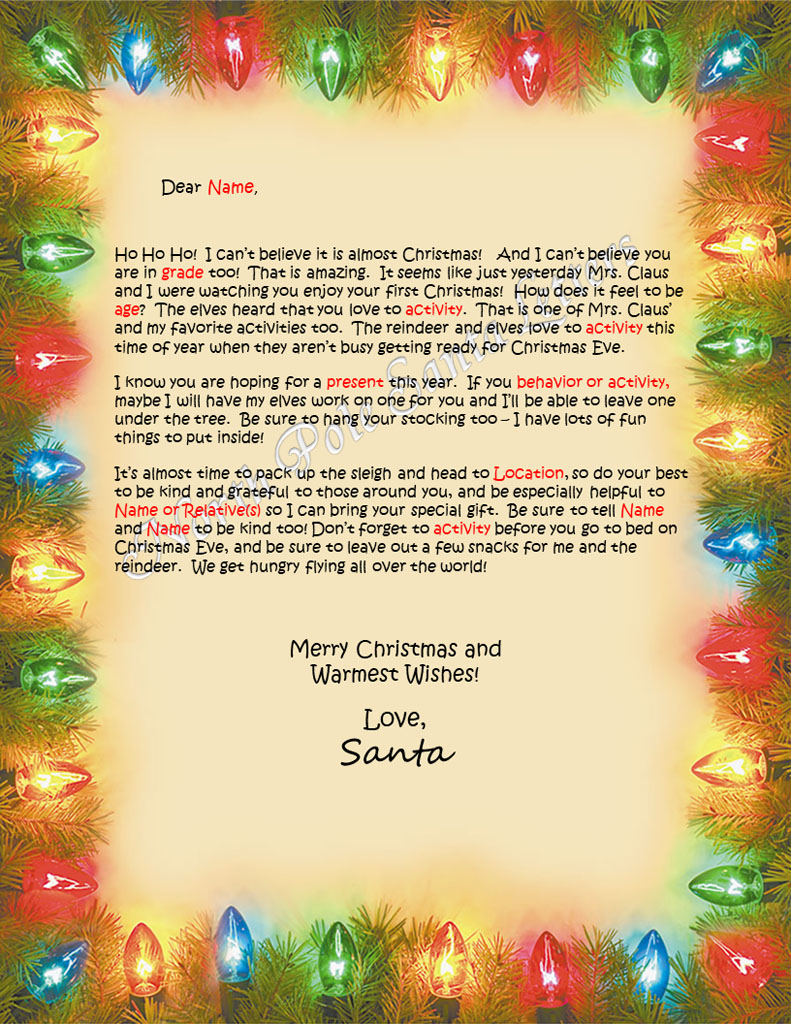 Dear Name,

Ho Ho Ho! I can't believe it is almost Christmas! And I can't believe you are in grade too! That is amazing. It seems like just yesterday Mrs. Claus and I were watching you enjoy your first Christmas! How does it feel to be age? The elves heard that you love to activity. That is one of Mrs. Claus' and my favorite activities too. The reindeer and elves love to activity this time of year when they aren't busy getting ready for Christmas Eve.

I know you are hoping for a present this year. If you behavior or activity, maybe I will have my elves work on one for you and I'll be able to leave one under the tree. Be sure to hang your stocking too – I have lots of fun things to put inside!

It's almost time to pack up the sleigh and head to Location, so do your best to be kind and grateful to those around you, and be especially helpful to Name or Relative(s) so I can bring your special gift. Be sure to tell Name and Name to be kind too! Don't forget to activity before you go to bed on Christmas Eve, and be sure to leave out a few snacks for me and the reindeer. We get hungry flying all over the world!

Merry Christmas and Warmest Wishes!

Love,
Santa

North Pole Santa Letters